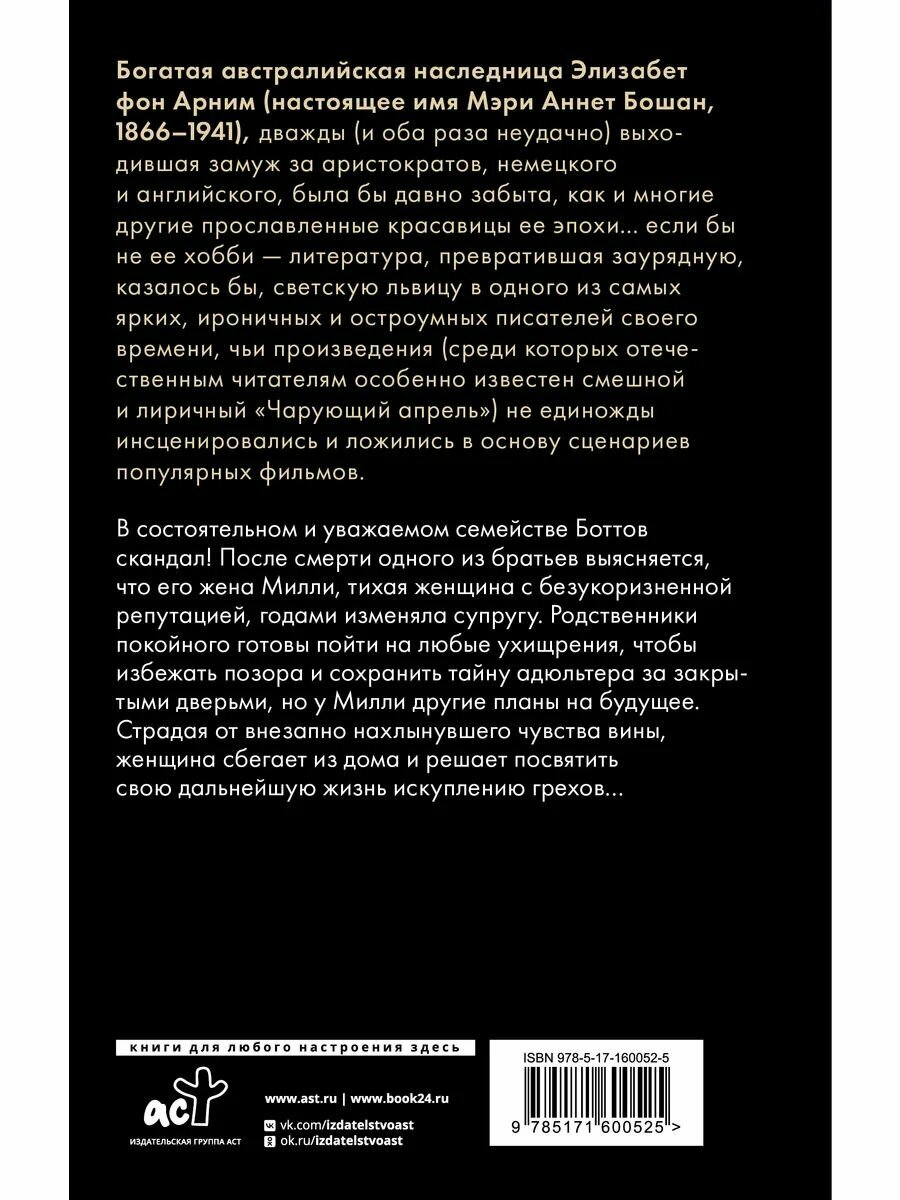 Богатая австралийская наследница Элизабет фон Арним (настоящее имя Мэри Аннет Бошан, 1866–1941), дважды (и оба раза неудачно) выходившая замуж за аристократов, немецкого и английского, была бы давно забыта, как и многие другие прославленные красавицы ее эпохи... если бы не ее хобби — литература, превратившая заурядную, казалось бы, светскую львицу в одного из самых ярких, ироничных и остроумных писателей своего времени, чьи произведения (среди которых отечественным читателям особенно известен смешной и лиричный «Чарующий апрель») не единожды инсценировались и ложились в основу сценариев популярных фильмов.

В состоятельном и уважаемом семействе Боттов скандал! После смерти одного из братьев выясняется, что его жена Милли, тихая женщина с безукоризненной репутацией, годами изменяла супругу. Родственники покойного готовы пойти на любые ухищрения, чтобы избежать позора и сохранить тайну адюльтера за закрытыми дверьми, но у Милли другие планы на будущее. Страдая от внезапно нахлынувшего чувства вины, женщина сбегает из дома и решает посвятить свою дальнейшую жизнь искуплению грехов...

книги для любого настроения здесь

аст
ИЗДАТЕЛЬСКАЯ ГРУППА АСТ

www.ast.ru | www.book24.ru
vk.com/izdatelstvoast
ok.ru/izdatelstvoast

ISBN 978-5-17-160052-5
9 785171 600525 >